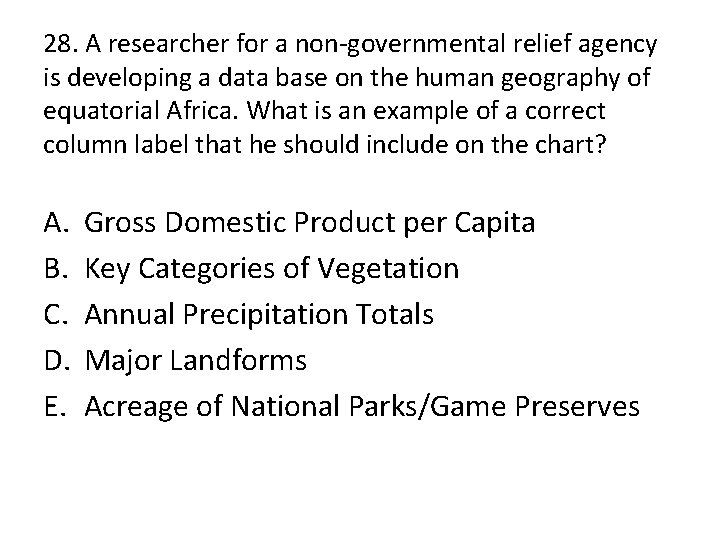 28. A researcher for a non-governmental relief agency is developing a data base on the human geography of equatorial Africa. What is an example of a correct column label that he should include on the chart?

A. Gross Domestic Product per Capita
B. Key Categories of Vegetation
C. Annual Precipitation Totals
D. Major Landforms
E. Acreage of National Parks/Game Preserves